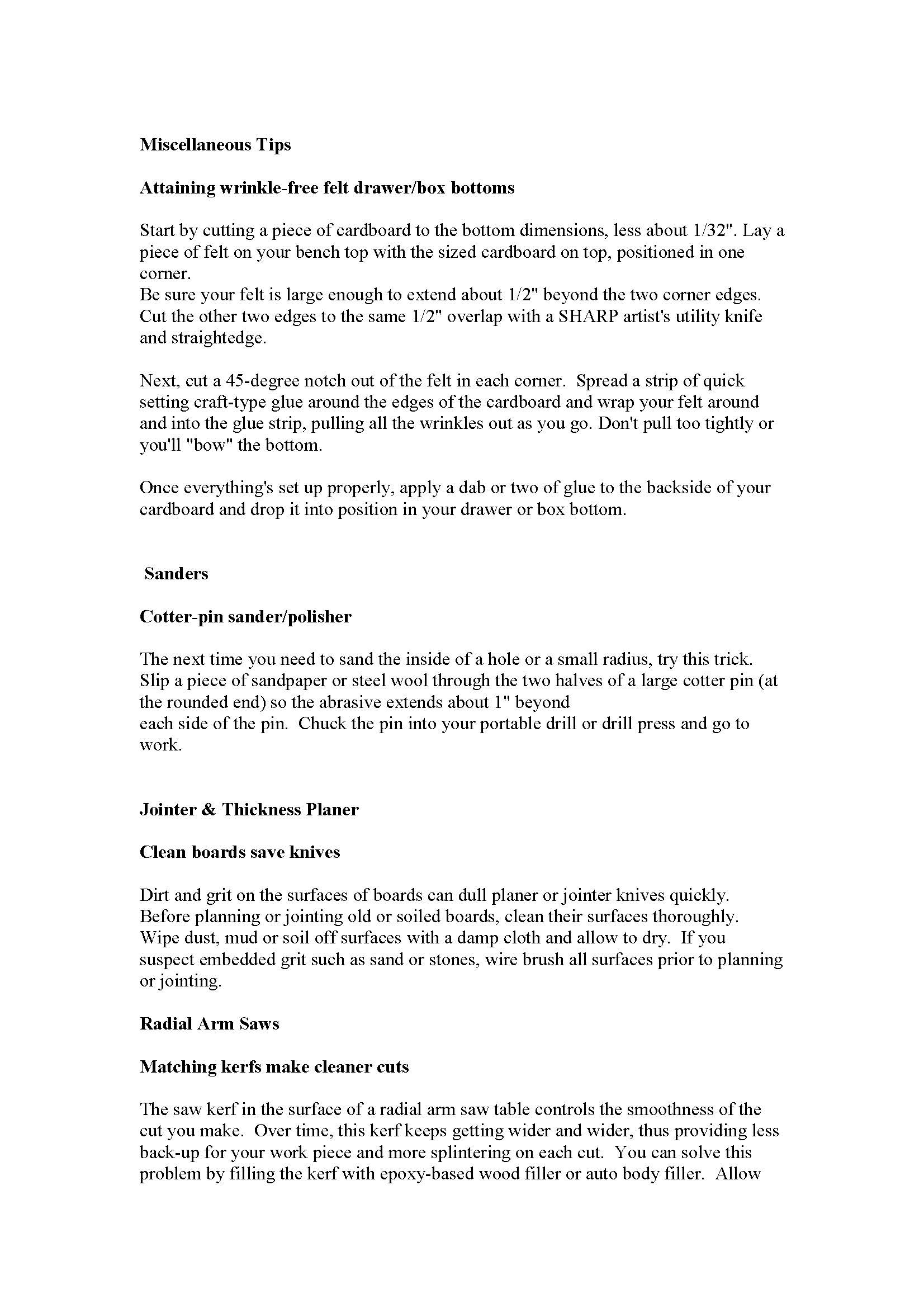 Miscellaneous Tips

Attaining wrinkle-free felt drawer/box bottoms

Start by cutting a piece of cardboard to the bottom dimensions, less about 1/32". Lay a piece of felt on your bench top with the sized cardboard on top, positioned in one corner.
Be sure your felt is large enough to extend about 1/2" beyond the two corner edges. Cut the other two edges to the same 1/2" overlap with a SHARP artist's utility knife and straightedge.

Next, cut a 45-degree notch out of the felt in each corner. Spread a strip of quick setting craft-type glue around the edges of the cardboard and wrap your felt around and into the glue strip, pulling all the wrinkles out as you go. Don't pull too tightly or you'll "bow" the bottom.

Once everything's set up properly, apply a dab or two of glue to the backside of your cardboard and drop it into position in your drawer or box bottom.

Sanders

Cotter-pin sander/polisher

The next time you need to sand the inside of a hole or a small radius, try this trick. Slip a piece of sandpaper or steel wool through the two halves of a large cotter pin (at the rounded end) so the abrasive extends about 1" beyond each side of the pin. Chuck the pin into your portable drill or drill press and go to work.

Jointer & Thickness Planer

Clean boards save knives

Dirt and grit on the surfaces of boards can dull planer or jointer knives quickly. Before planning or jointing old or soiled boards, clean their surfaces thoroughly. Wipe dust, mud or soil off surfaces with a damp cloth and allow to dry. If you suspect embedded grit such as sand or stones, wire brush all surfaces prior to planning or jointing.

Radial Arm Saws

Matching kerfs make cleaner cuts

The saw kerf in the surface of a radial arm saw table controls the smoothness of the cut you make. Over time, this kerf keeps getting wider and wider, thus providing less back-up for your work piece and more splintering on each cut. You can solve this problem by filling the kerf with epoxy-based wood filler or auto body filler. Allow